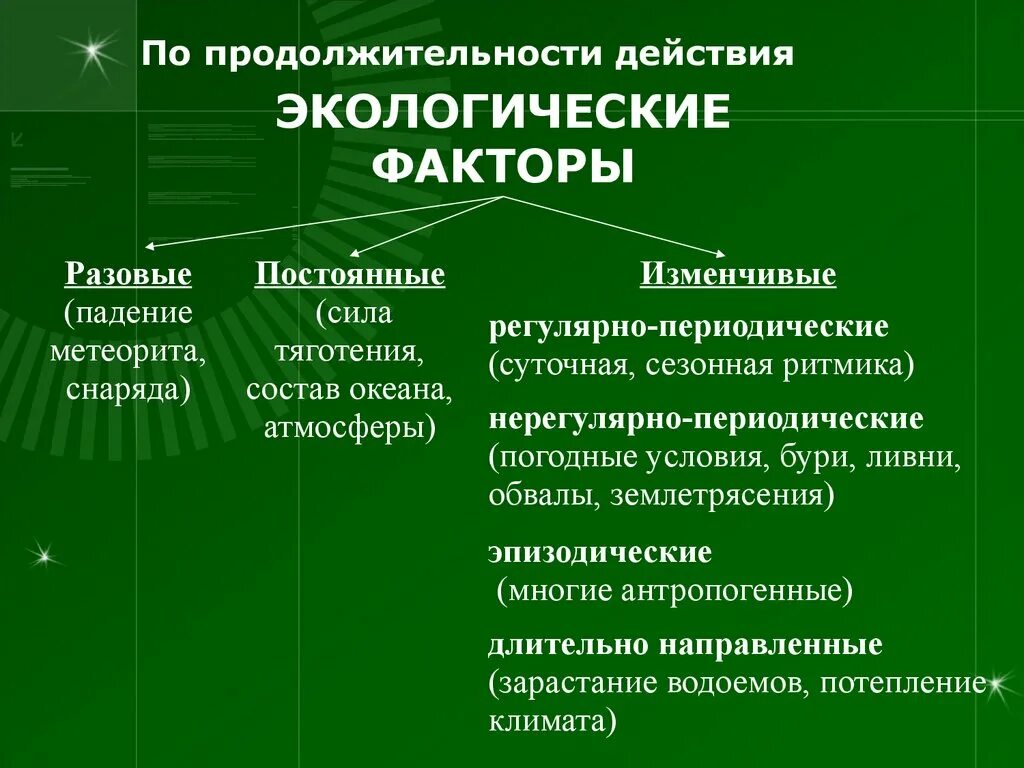 По продолжительности действия

ЭКОЛОГИЧЕСКИЕ ФАКТОРЫ

Разовые (падение метеорита, снаряда)

Постоянные (сила тяготения, состав океана, атмосферы)

Изменчивые

регулярно-периодические (суточная, сезонная ритмика)

нерегулярно-периодические (погодные условия, бури, ливни, обвалы, землетрясения)

эпизодические (многие антропогенные)

длительно направленные (зарастание водоемов, потепление климата)